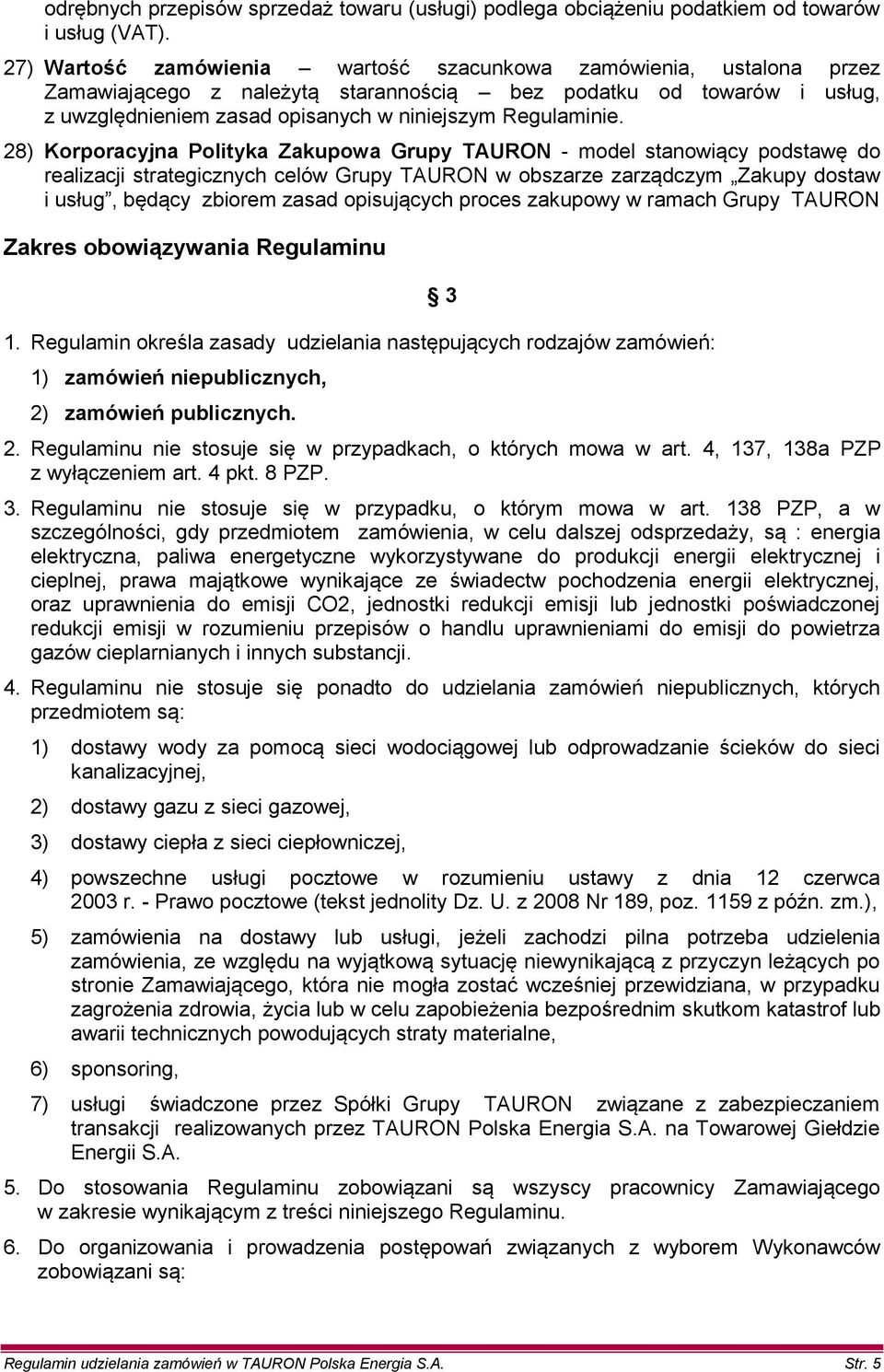 odrębnych przepisów sprzedaż towaru (usługi) podlega obciążeniu podatkiem od towarów i usług (VAT).

27) Wartość zamówienia – wartość szacunkowa zamówienia, ustalona przez Zamawiającego z należytą starannością – bez podatku od towarów i usług, z uwzględnieniem zasad opisanych w niniejszym Regulaminie.

28) Korporacyjna Polityka Zakupowa Grupy TAURON - model stanowiący podstawę do realizacji strategicznych celów Grupy TAURON w obszarze zarządczym „Zakupy dostaw i usług”, będący zbiorem zasad opisujących proces zakupowy w ramach Grupy TAURON

Zakres obowiązywania Regulaminu

§ 3

1. Regulamin określa zasady udzielania następujących rodzajów zamówień:

1) zamówień niepublicznych,

2) zamówień publicznych.

2. Regulaminu nie stosuje się w przypadkach, o których mowa w art. 4, 137, 138a PZP z wyłączeniem art. 4 pkt. 8 PZP.

3. Regulaminu nie stosuje się w przypadku, o którym mowa w art. 138 PZP, a w szczególności, gdy przedmiotem zamówienia, w celu dalszej odsprzedaży, są : energia elektryczna, paliwa energetyczne wykorzystywane do produkcji energii elektrycznej i cieplnej, prawa majątkowe wynikające ze świadectw pochodzenia energii elektrycznej, oraz uprawnienia do emisji CO2, jednostki redukcji emisji lub jednostki poświadczonej redukcji emisji w rozumieniu przepisów o handlu uprawnieniami do emisji do powietrza gazów cieplarnianych i innych substancji.

4. Regulaminu nie stosuje się ponadto do udzielania zamówień niepublicznych, których przedmiotem są:

1) dostawy wody za pomocą sieci wodociągowej lub odprowadzanie ścieków do sieci kanalizacyjnej,

2) dostawy gazu z sieci gazowej,

3) dostawy ciepła z sieci ciepłowniczej,

4) powszechne usługi pocztowe w rozumieniu ustawy z dnia 12 czerwca 2003 r. - Prawo pocztowe (tekst jednolity Dz. U. z 2008 Nr 189, poz. 1159 z późn. zm.),

5) zamówienia na dostawy lub usługi, jeżeli zachodzi pilna potrzeba udzielenia zamówienia, ze względu na wyjątkową sytuację niewynikającą z przyczyn leżących po stronie Zamawiającego, która nie mogła zostać wcześniej przewidziana, w przypadku zagrożenia zdrowia, życia lub w celu zapobieżenia bezpośrednim skutkom katastrof lub awarii technicznych powodujących straty materialne,

6) sponsoring,

7) usługi świadczone przez Spółki Grupy TAURON związane z zabezpieczaniem transakcji realizowanych przez TAURON Polska Energia S.A. na Towarowej Giełdzie Energii S.A.

5. Do stosowania Regulaminu zobowiązani są wszyscy pracownicy Zamawiającego w zakresie wynikającym z treści niniejszego Regulaminu.

6. Do organizowania i prowadzenia postępowań związanych z wyborem Wykonawców zobowiązani są:

Regulamin udzielania zamówień w TAURON Polska Energia S.A. Str. 5